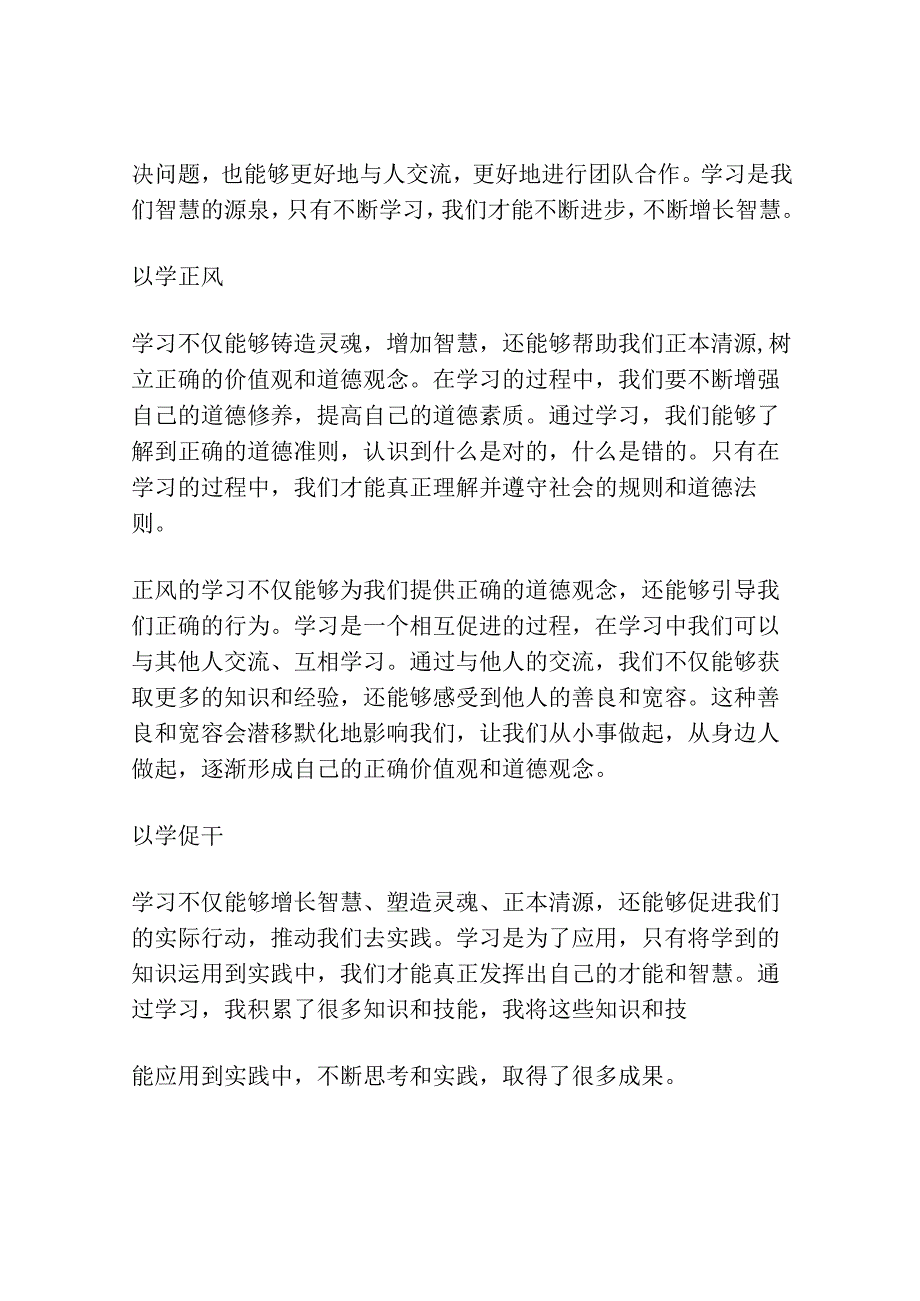 决问题，也能够更好地与人交流，更好地进行团队合作。学习是我们智慧的源泉，只有不断学习，我们才能不断进步，不断增长智慧。

以学正风

学习不仅能够铸造灵魂，增加智慧，还能够帮助我们正本清源,树立正确的价值观和道德观念。在学习的过程中，我们要不断增强自己的道德修养，提高自己的道德素质。通过学习，我们能够了解到正确的道德准则，认识到什么是对的，什么是错的。只有在学习的过程中，我们才能真正理解并遵守社会的规则和道德法则。

正风的学习不仅能够为我们提供正确的道德观念，还能够引导我们正确的行为。学习是一个相互促进的过程，在学习中我们可以与其他人交流、互相学习。通过与他人的交流，我们不仅能够获取更多的知识和经验，还能够感受到他人的善良和宽容。这种善良和宽容会潜移默化地影响我们，让我们从小事做起，从身边人做起，逐渐形成自己的正确价值观和道德观念。

以学促干

学习不仅能够增长智慧、塑造灵魂、正本清源，还能够促进我们的实际行动，推动我们去实践。学习是为了应用，只有将学到的知识运用到实践中，我们才能真正发挥出自己的才能和智慧。通过学习，我积累了很多知识和技能，我将这些知识和技

能应用到实践中，不断思考和实践，取得了很多成果。